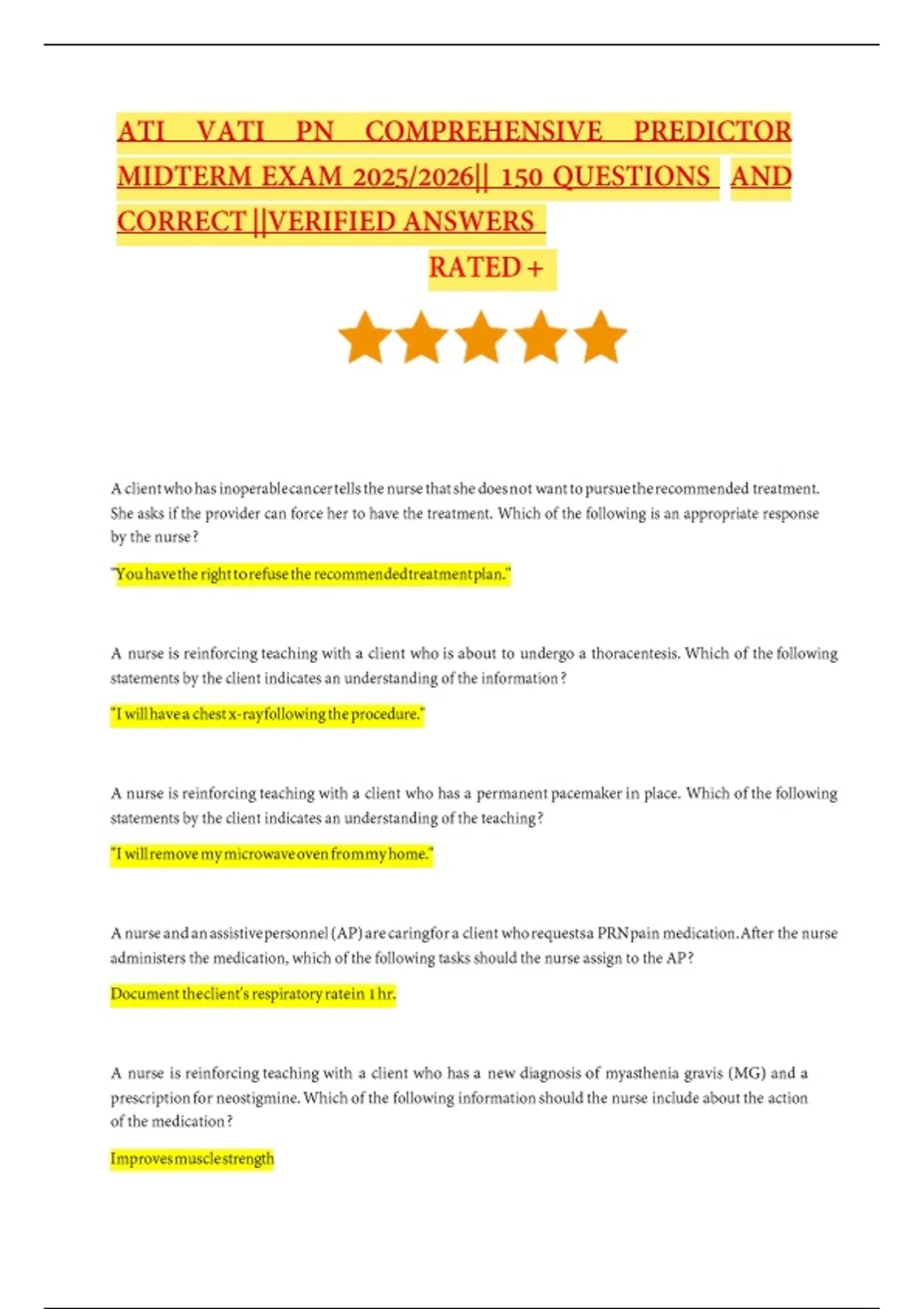 ATI VATI PN COMPREHENSIVE PREDICTOR MIDTERM EXAM 2025/2026|| 150 QUESTIONS AND CORRECT ||VERIFIED ANSWERS

RATED +

A client who has inoperable cancer tells the nurse that she does not want to pursue the recommended treatment. She asks if the provider can force her to have the treatment. Which of the following is an appropriate response by the nurse?

"You have the right to refuse the recommended treatment plan."

A nurse is reinforcing teaching with a client who is about to undergo a thoracentesis. Which of the following statements by the client indicates an understanding of the information?

"I will have a chest x-ray following the procedure."

A nurse is reinforcing teaching with a client who has a permanent pacemaker in place. Which of the following statements by the client indicates an understanding of the teaching?

"I will remove my microwave oven from my home."

A nurse and an assistive personnel (AP) are caring for a client who requests a PRN pain medication. After the nurse administers the medication, which of the following tasks should the nurse assign to the AP?

Document the client's respiratory rate in 1 hr.

A nurse is reinforcing teaching with a client who has a new diagnosis of myasthenia gravis (MG) and a prescription for neostigmine. Which of the following information should the nurse include about the action of the medication?

Improves muscle strength